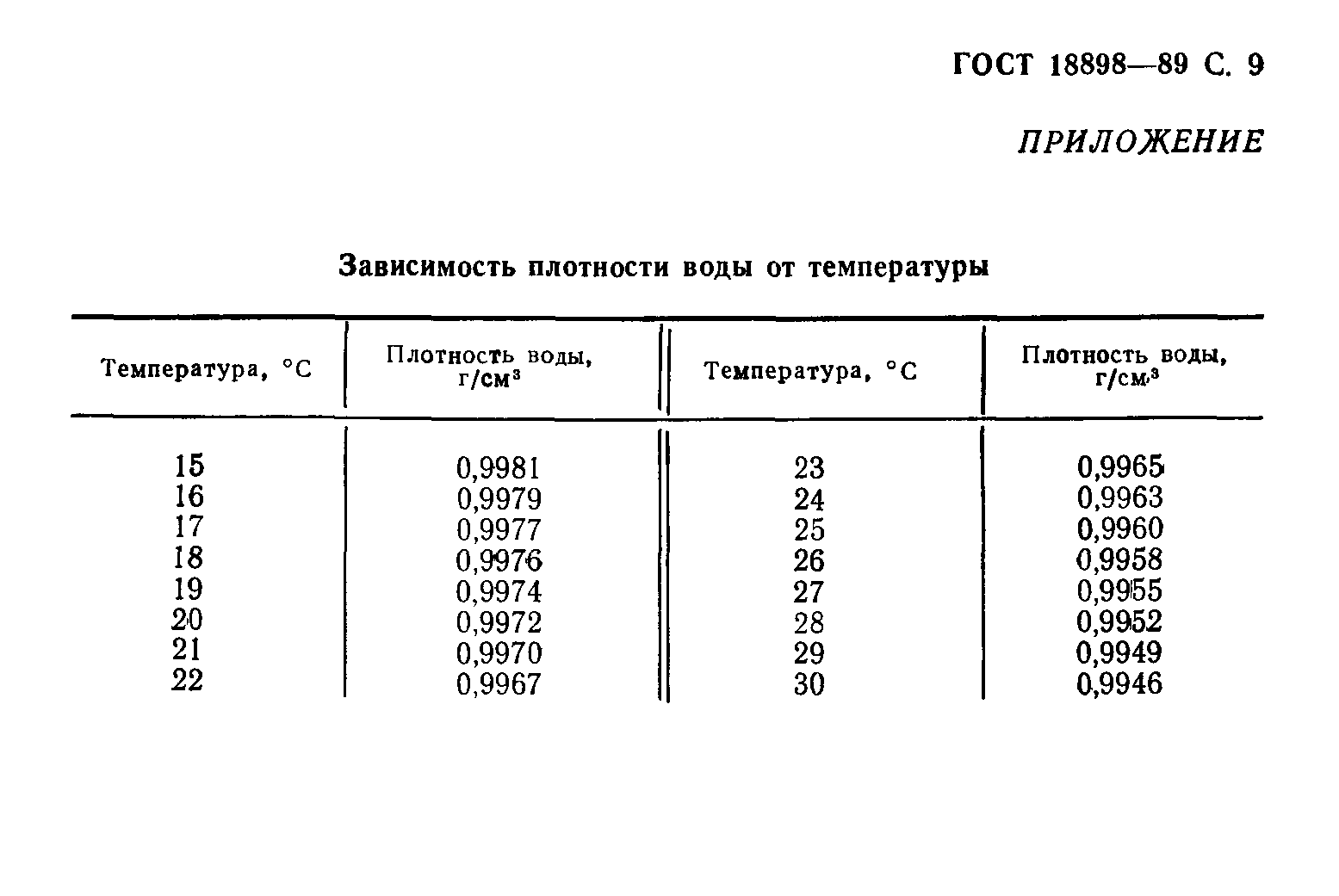 ГОСТ 18898—89 С. 9

ПРИЛОЖЕНИЕ

Зависимость плотности воды от температуры

| Температура, °С | Плотность воды, г/см$^3$ | Температура, °С | Плотность воды, г/см$^3$ |
|---|---|---|---|
| 15 | 0,9981 | 23 | 0,9965 |
| 16 | 0,9979 | 24 | 0,9963 |
| 17 | 0,9977 | 25 | 0,9960 |
| 18 | 0,9976 | 26 | 0,9958 |
| 19 | 0,9974 | 27 | 0,9955 |
| 20 | 0,9972 | 28 | 0,9952 |
| 21 | 0,9970 | 29 | 0,9949 |
| 22 | 0,9967 | 30 | 0,9946 |